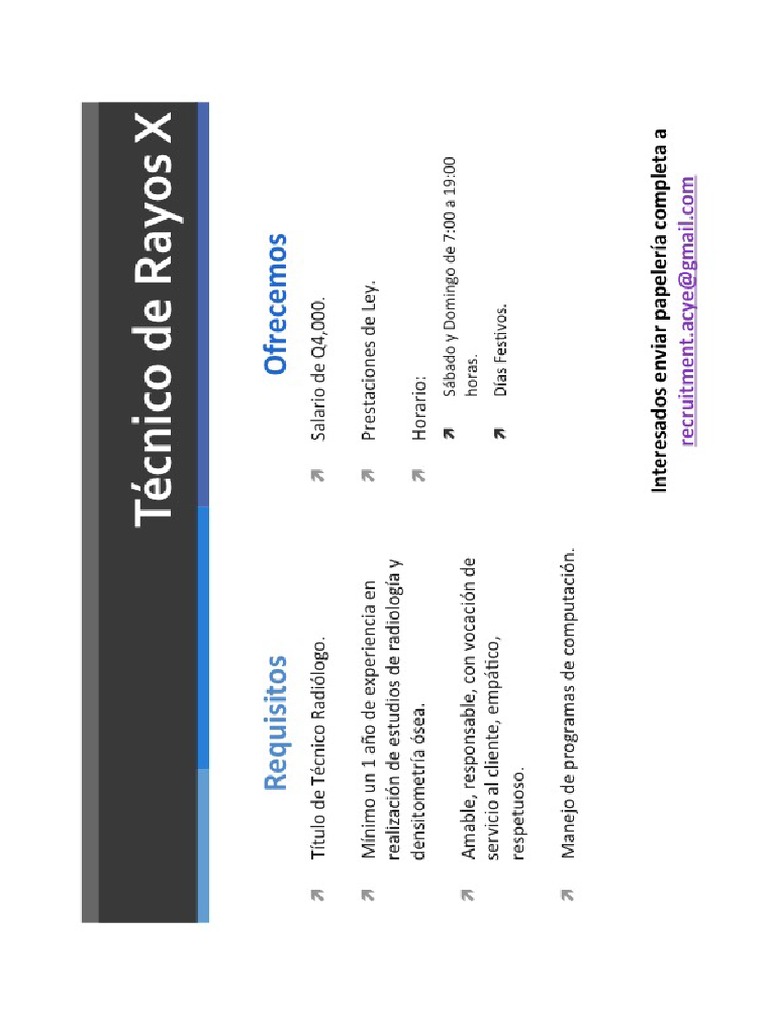 Técnico de Rayos X

Requisitos

Título de Técnico Radiólogo.

Mínimo un 1 año de experiencia en realización de estudios de radiología y densitometría ósea.

Amable, responsable, con vocación de servicio al cliente, empático, respetuoso.

Manejo de programas de computación.

Ofrecemos

Salario de Q4,000.

Prestaciones de Ley.

Horario:

Sábado y Domingo de 7:00 a 19:00 horas.

Días Festivos.

Interesados enviar papelería completa a recruitment.acye@gmail.com